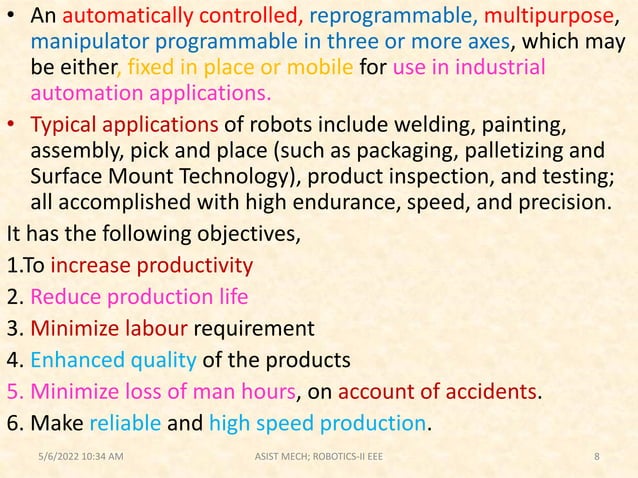 • An automatically controlled, reprogrammable, multipurpose, manipulator programmable in three or more axes, which may be either, fixed in place or mobile for use in industrial automation applications.

• Typical applications of robots include welding, painting, assembly, pick and place (such as packaging, palletizing and Surface Mount Technology), product inspection, and testing; all accomplished with high endurance, speed, and precision.

It has the following objectives,

1.To increase productivity

2. Reduce production life

3. Minimize labour requirement

4. Enhanced quality of the products

5. Minimize loss of man hours, on account of accidents.

6. Make reliable and high speed production.

5/6/2022 10:34 AM ASIST MECH; ROBOTICS-II EEE 8